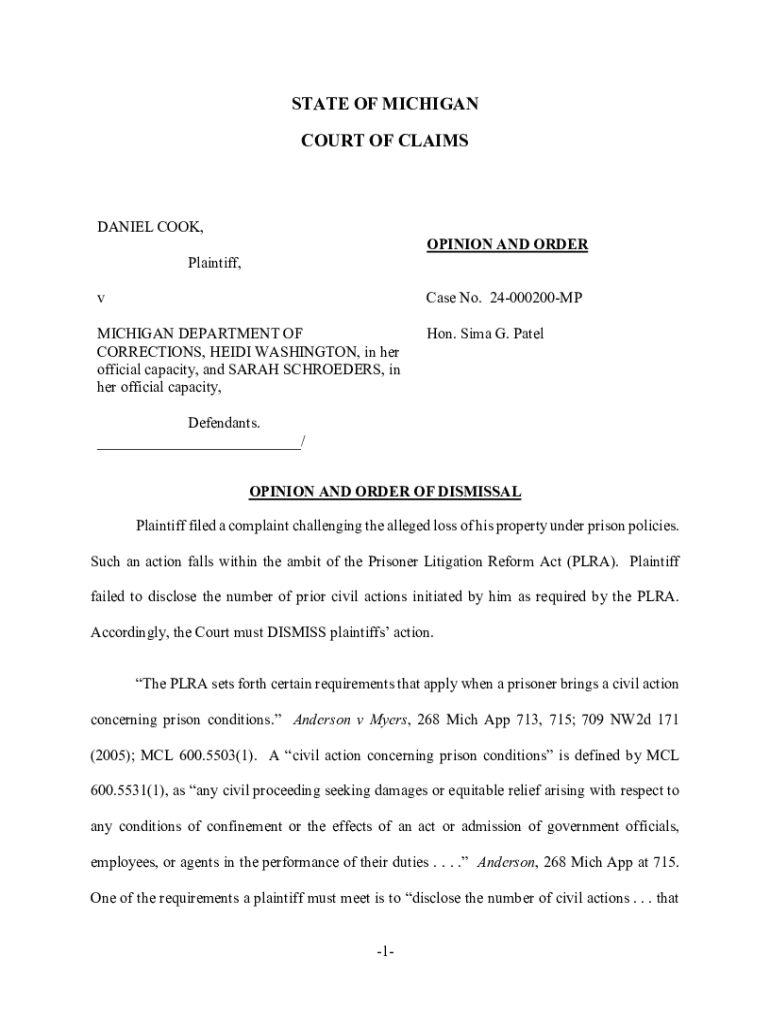 STATE OF MICHIGAN

COURT OF CLAIMS

DANIEL COOK,

Plaintiff,

v

MICHIGAN DEPARTMENT OF CORRECTIONS, HEIDI WASHINGTON, in her official capacity, and SARAH SCHROEDERS, in her official capacity,

Defendants.
___________________________/

OPINION AND ORDER

Case No. 24-000200-MP

Hon. Sima G. Patel

OPINION AND ORDER OF DISMISSAL

Plaintiff filed a complaint challenging the alleged loss of his property under prison policies. Such an action falls within the ambit of the Prisoner Litigation Reform Act (PLRA). Plaintiff failed to disclose the number of prior civil actions initiated by him as required by the PLRA. Accordingly, the Court must DISMISS plaintiffs' action.

"The PLRA sets forth certain requirements that apply when a prisoner brings a civil action concerning prison conditions." Anderson v Myers, 268 Mich App 713, 715; 709 NW2d 171 (2005); MCL 600.5503(1). A "civil action concerning prison conditions" is defined by MCL 600.5531(1), as "any civil proceeding seeking damages or equitable relief arising with respect to any conditions of confinement or the effects of an act or admission of government officials, employees, or agents in the performance of their duties . . . ." Anderson, 268 Mich App at 715. One of the requirements a plaintiff must meet is to "disclose the number of civil actions . . . that

-1-